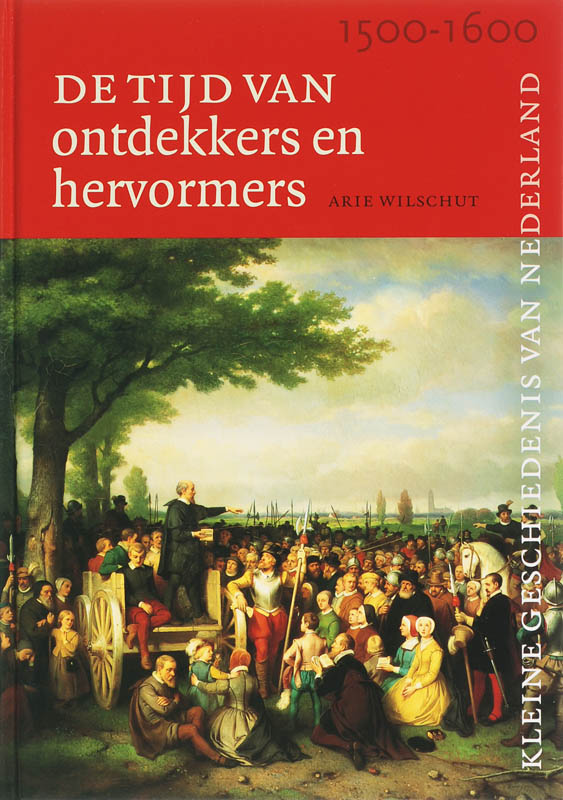 1500-1600

DE TIJD VAN
ontdekkers en
hervormers

ARIE WILSCHUT

KLEINE GESCHIEDENIS VAN NEDERLAND